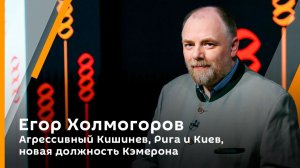 Егор Холмогоров
Агрессивный Кишинев, Рига и Киев, новая должность Кэмерона